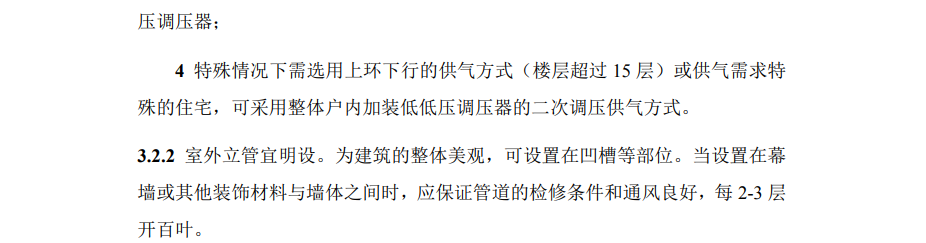 压调压器；

4 特殊情况下需选用上环下行的供气方式（楼层超过 15 层）或供气需求特殊的住宅，可采用整体户内加装低低压调压器的二次调压供气方式。

3.2.2 室外立管宜明设。为建筑的整体美观，可设置在凹槽等部位。当设置在幕墙或其他装饰材料与墙体之间时，应保证管道的检修条件和通风良好，每 2-3 层开百叶。